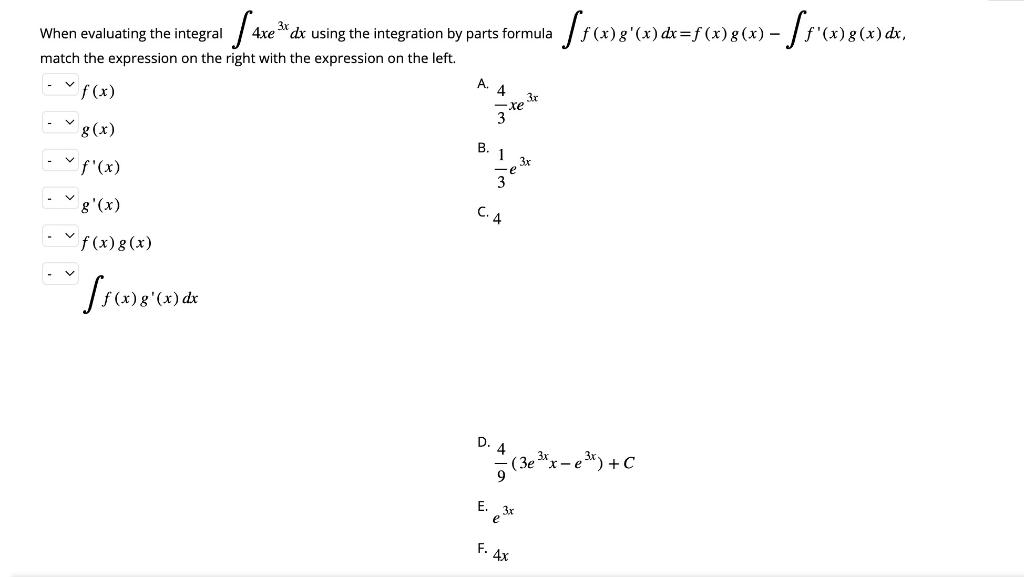 When evaluating the integral $\int 4xe^{3x}dx$ using the integration by parts formula $\int f(x)g'(x)\,dx = f(x)g(x) - \int f'(x)g(x)\,dx$, match the expression on the right with the expression on the left.

- $f(x)$
- $g(x)$
- $f'(x)$
- $g'(x)$
- $f(x)g(x)$
- $\int f(x)g'(x)\,dx$

A. $\frac{4}{3}xe^{3x}$

B. $\frac{1}{3}e^{3x}$

C. $4$

D. $\frac{4}{9}(3e^{3x}x - e^{3x}) + C$

E. $e^{3x}$

F. $4x$